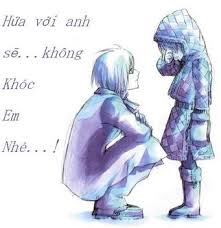 Hứa với anh
sẽ...không
Khóc
Em
Nhé...!